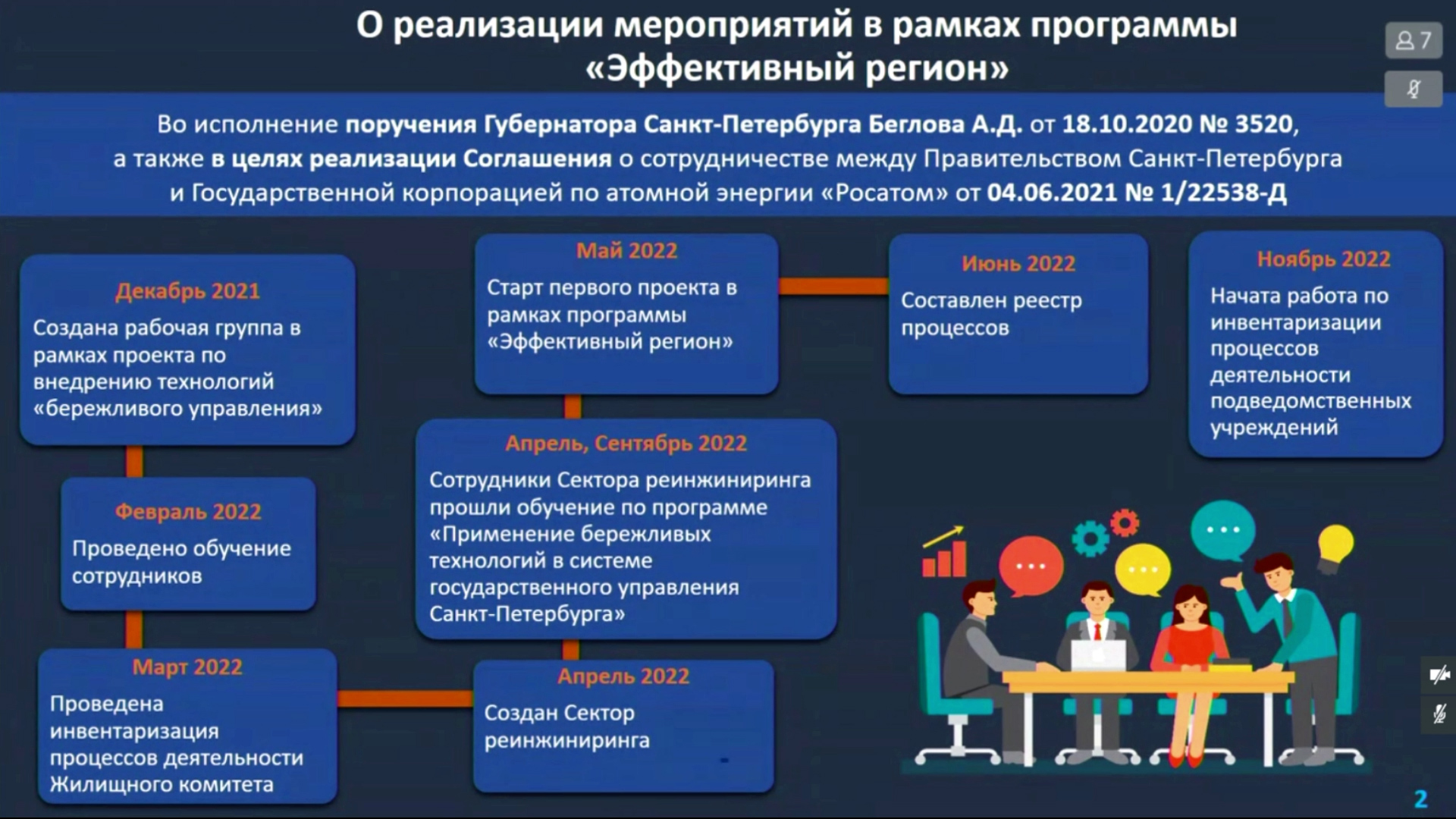 О реализации мероприятий в рамках программы «Эффективный регион»

7

Во исполнение поручения Губернатора Санкт-Петербурга Беглова А.Д. от 18.10.2020 № 3520, а также в целях реализации Соглашения о сотрудничестве между Правительством Санкт-Петербурга и Государственной корпорацией по атомной энергии «Росатом» от 04.06.2021 № 1/22538-Д

Декабрь 2021
Создана рабочая группа в рамках проекта по внедрению технологий «бережливого управления»

Февраль 2022
Проведено обучение сотрудников

Март 2022
Проведена инвентаризация процессов деятельности Жилищного комитета

Май 2022
Старт первого проекта в рамках программы «Эффективный регион»

Апрель, Сентябрь 2022
Сотрудники Сектора реинжиниринга прошли обучение по программе «Применение бережливых технологий в системе государственного управления Санкт-Петербурга»

Апрель 2022
Создан Сектор реинжиниринга

Июнь 2022
Составлен реестр процессов

Ноябрь 2022
Начата работа по инвентаризации процессов деятельности подведомственных учреждений

2